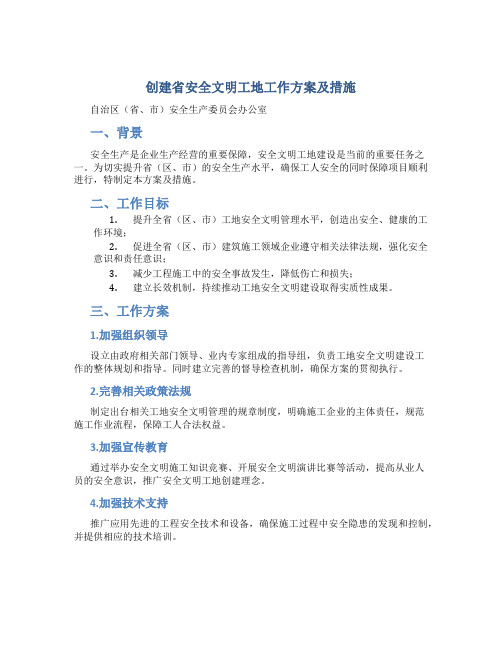 创建省安全文明工地工作方案及措施

自治区（省、市）安全生产委员会办公室

一、背景

安全生产是企业生产经营的重要保障，安全文明工地建设是当前的重要任务之一。为切实提升省（区、市）的安全生产水平，确保工人安全的同时保障项目顺利进行，特制定本方案及措施。

二、工作目标

1. 提升全省（区、市）工地安全文明管理水平，创造出安全、健康的工作环境；
2. 促进全省（区、市）建筑施工领域企业遵守相关法律法规，强化安全意识和责任意识；
3. 减少工程施工中的安全事故发生，降低伤亡和损失；
4. 建立长效机制，持续推动工地安全文明建设取得实质性成果。

三、工作方案

1.加强组织领导

设立由政府相关部门领导、业内专家组成的指导组，负责工地安全文明建设工作的整体规划和指导。同时建立完善的督导检查机制，确保方案的贯彻执行。

2.完善相关政策法规

制定出台相关工地安全文明管理的规章制度，明确施工企业的主体责任，规范施工作业流程，保障工人合法权益。

3.加强宣传教育

通过举办安全文明施工知识竞赛、开展安全文明演讲比赛等活动，提高从业人员的安全意识，推广安全文明工地创建理念。

4.加强技术支持

推广应用先进的工程安全技术和设备，确保施工过程中安全隐患的发现和控制，并提供相应的技术培训。